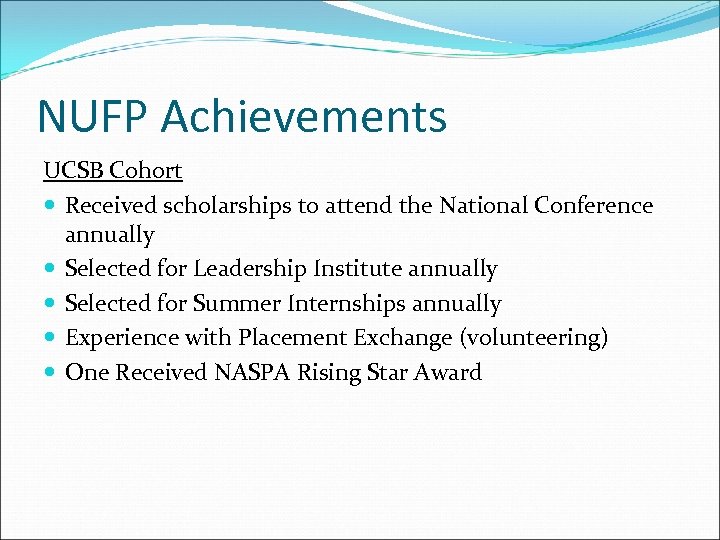 NUFP Achievements

UCSB Cohort

- Received scholarships to attend the National Conference annually
- Selected for Leadership Institute annually
- Selected for Summer Internships annually
- Experience with Placement Exchange (volunteering)
- One Received NASPA Rising Star Award